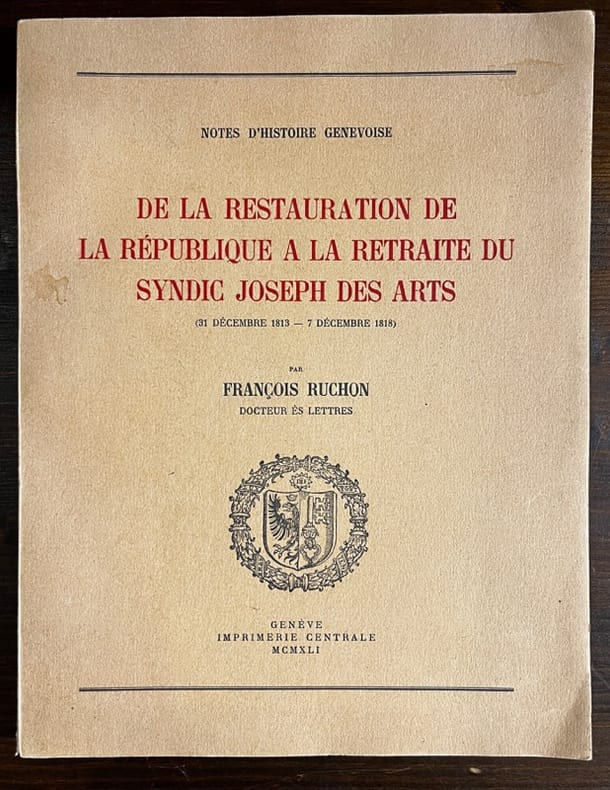 NOTES D'HISTOIRE GENEVOISE

DE LA RESTAURATION DE
LA RÉPUBLIQUE A LA RETRAITE DU
SYNDIC JOSEPH DES ARTS

(31 DÉCEMBRE 1813 — 7 DÉCEMBRE 1818)

PAR
FRANÇOIS RUCHON
DOCTEUR ÈS LETTRES

GENÈVE
IMPRIMERIE CENTRALE
MCMXLI